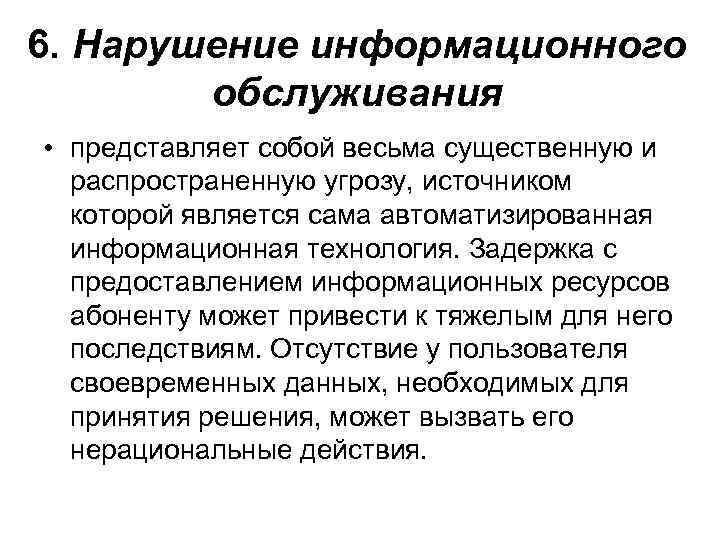 6. Нарушение информационного обслуживания

• представляет собой весьма существенную и распространенную угрозу, источником которой является сама автоматизированная информационная технология. Задержка с предоставлением информационных ресурсов абоненту может привести к тяжелым для него последствиям. Отсутствие у пользователя своевременных данных, необходимых для принятия решения, может вызвать его нерациональные действия.